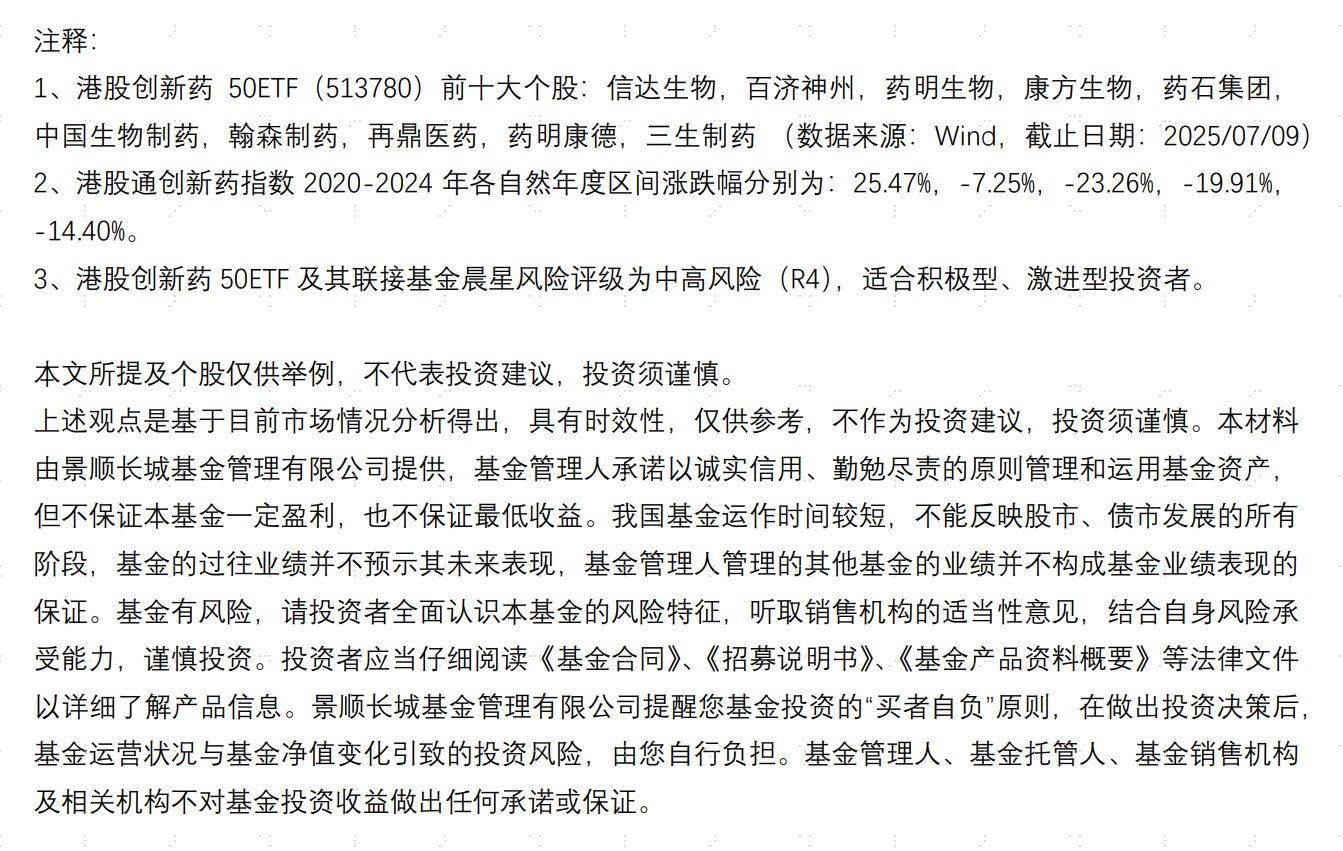 注释:
1、港股创新药 50ETF（513780）前十大个股：信达生物，百济神州，药明生物，康方生物，药石集团，中国生物制药，翰森制药，再鼎医药，药明康德，三生制药 （数据来源：Wind，截止日期：2025/07/09）
2、港股通创新药指数 2020-2024 年各自然年度区间涨跌幅分别为：25.47%，-7.25%，-23.26%，-19.91%，-14.40%。
3、港股创新药 50ETF 及其联接基金晨星风险评级为中高风险（R4），适合积极型、激进型投资者。

本文所提及个股仅供举例，不代表投资建议，投资须谨慎。
上述观点是基于目前市场情况分析得出，具有时效性，仅供参考，不作为投资建议，投资须谨慎。本材料由景顺长城基金管理有限公司提供，基金管理人承诺以诚实信用、勤勉尽责的原则管理和运用基金资产，但不保证本基金一定盈利，也不保证最低收益。我国基金运作时间较短，不能反映股市、债市发展的所有阶段，基金的过往业绩并不预示其未来表现，基金管理人管理的其他基金的业绩并不构成基金业绩表现的保证。基金有风险，请投资者全面认识本基金的风险特征，听取销售机构的适当性意见，结合自身风险承受能力，谨慎投资。投资者应当仔细阅读《基金合同》、《招募说明书》、《基金产品资料概要》等法律文件以详细了解产品信息。景顺长城基金管理有限公司提醒您基金投资的“买者自负”原则，在做出投资决策后，基金运营状况与基金净值变化引致的投资风险，由您自行负担。基金管理人、基金托管人、基金销售机构及相关机构不对基金投资收益做出任何承诺或保证。